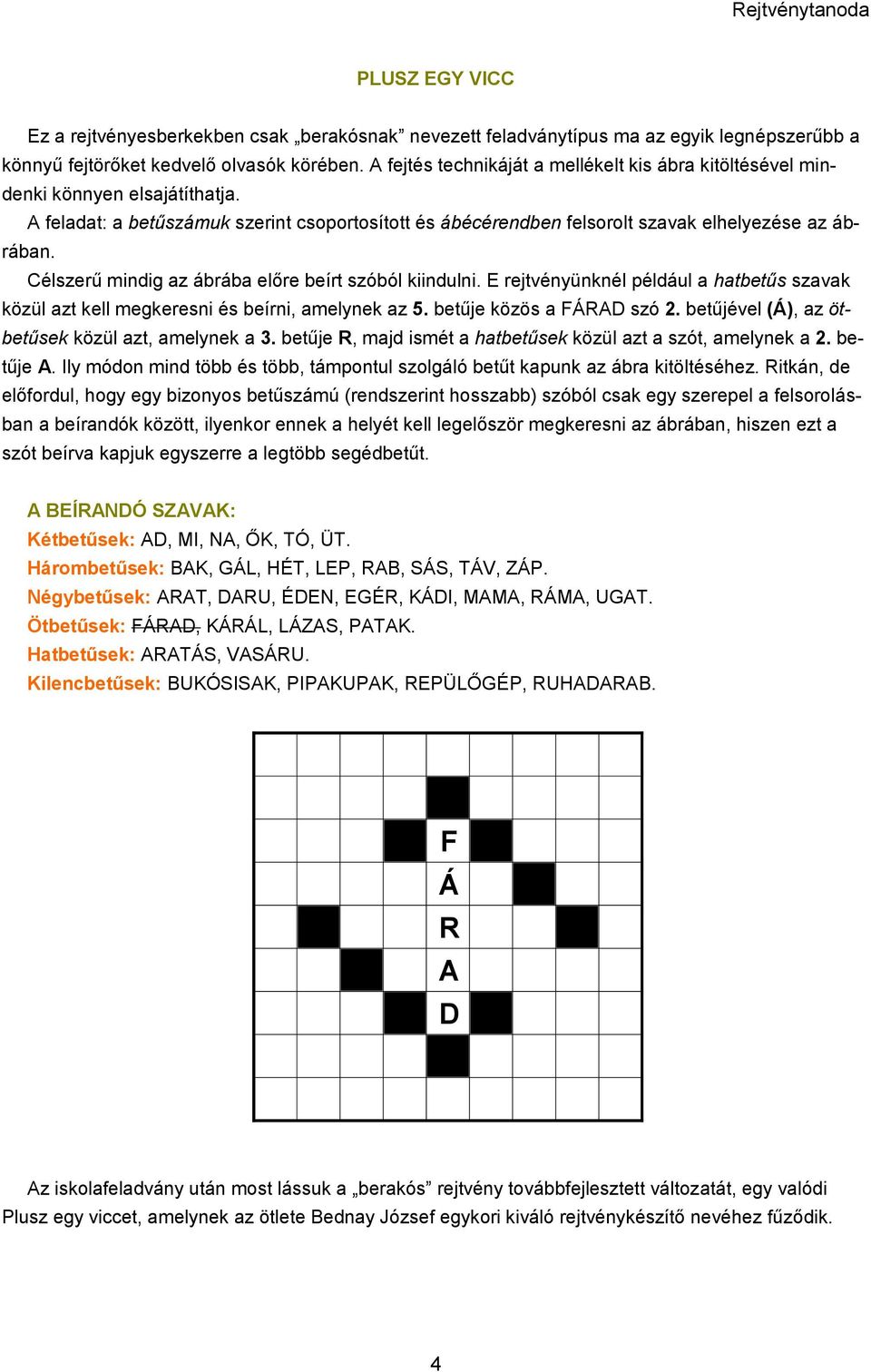 Rejtvénytanoda

PLUSZ EGY VICC

Ez a rejtvényesberkekben csak „berakósnak” nevezett feladványtípus ma az egyik legnépszerűbb a könnyű fejtörőket kedvelő olvasók körében. A fejtés technikáját a mellékelt kis ábra kitöltésével mindenki könnyen elsajátíthatja.

A feladat: a betűszámuk szerint csoportosított és ábécérendben felsorolt szavak elhelyezése az ábrában.

Célszerű mindig az ábrába előre beírt szóból kiindulni. E rejtvényünknél például a hatbetűs szavak közül azt kell megkeresni és beírni, amelynek az 5. betűje közös a FÁRAD szó 2. betűjével (Á), az ötbetűsek közül azt, amelynek a 3. betűje R, majd ismét a hatbetűsek közül azt a szót, amelynek a 2. betűje A. Ily módon mind több és több, támpontul szolgáló betűt kapunk az ábra kitöltéséhez. Ritkán, de előfordul, hogy egy bizonyos betűszámú (rendszerint hosszabb) szóból csak egy szerepel a felsorolásban a beírandók között, ilyenkor ennek a helyét kell legelőször megkeresni az ábrában, hiszen ezt a szót beírva kapjuk egyszerre a legtöbb segédbetűt.

A BEÍRANDÓ SZAVAK:
Kétbetűsek: AD, MI, NA, ŐK, TÓ, ÜT.
Hárombetűsek: BAK, GÁL, HÉT, LEP, RAB, SÁS, TÁV, ZÁP.
Négybetűsek: ARAT, DARU, ÉDEN, EGÉR, KÁDI, MAMA, RÁMA, UGAT.
Ötbetűsek: FÁRAD, KÁRÁL, LÁZAS, PATAK.
Hatbetűsek: ARATÁS, VASÁRU.
Kilencbetűsek: BUKÓSISAK, PIPAKUPAK, REPÜLŐGÉP, RUHADARAB.

F
Á
R
A
D

Az iskolafeladvány után most lássuk a „berakós” rejtvény továbbfejlesztett változatát, egy valódi Plusz egy viccet, amelynek az ötlete Bednay József egykori kiváló rejtvénykészítő nevéhez fűződik.

4